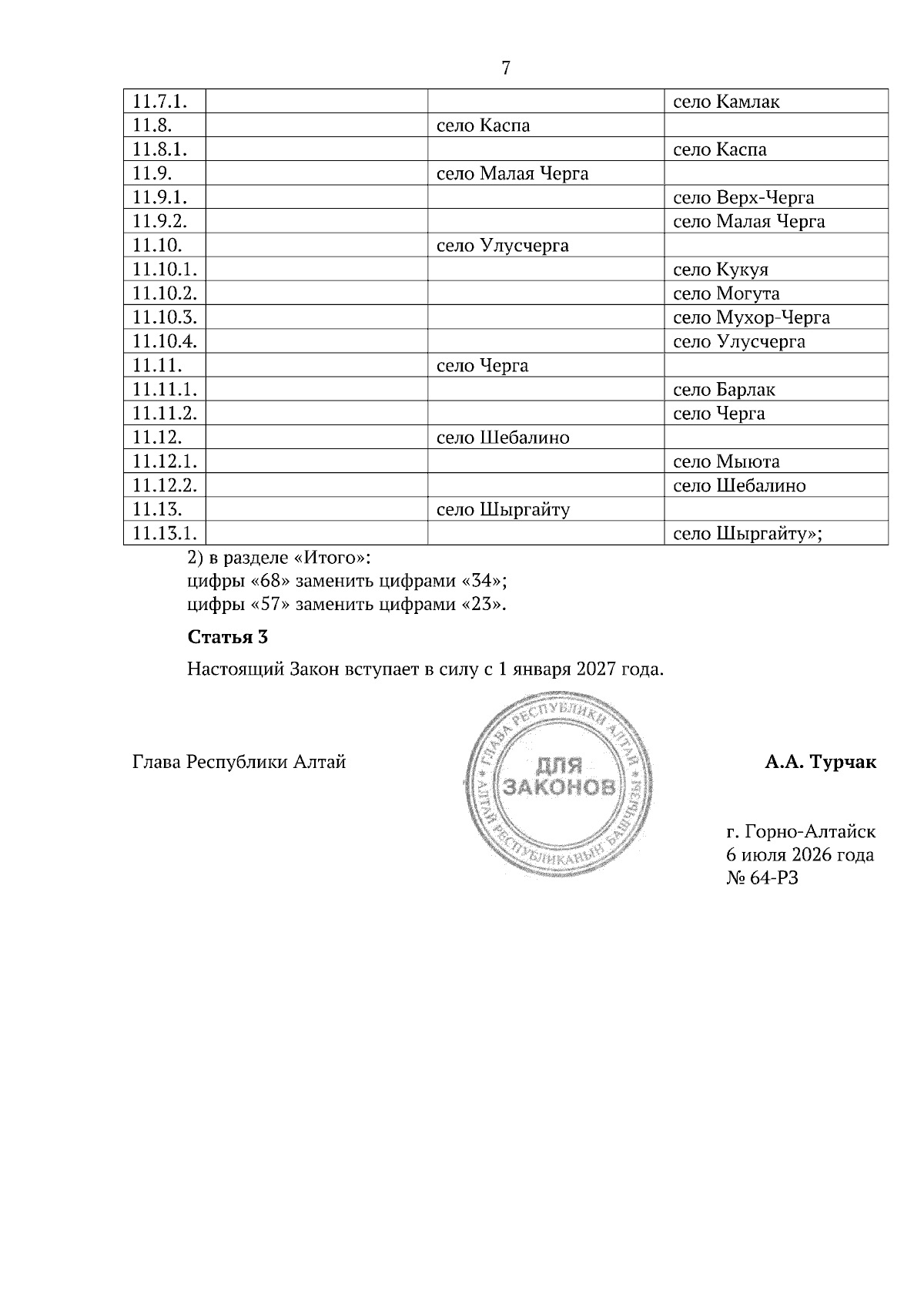 7

| 11.7.1. | | | село Камлак |
|---|---|---|---|
| 11.8. | | село Каспа | |
| 11.8.1. | | | село Каспа |
| 11.9. | | село Малая Черга | |
| 11.9.1. | | | село Верх-Черга |
| 11.9.2. | | | село Малая Черга |
| 11.10. | | село Улусчерга | |
| 11.10.1. | | | село Кукуя |
| 11.10.2. | | | село Могута |
| 11.10.3. | | | село Мухор-Черга |
| 11.10.4. | | | село Улусчерга |
| 11.11. | | село Черга | |
| 11.11.1. | | | село Барлак |
| 11.11.2. | | | село Черга |
| 11.12. | | село Шебалино | |
| 11.12.1. | | | село Мыюта |
| 11.12.2. | | | село Шебалино |
| 11.13. | | село Шыргайту | |
| 11.13.1. | | | село Шыргайту»; |

2) в разделе «Итого»:
цифры «68» заменить цифрами «34»;
цифры «57» заменить цифрами «23».

Статья 3

Настоящий Закон вступает в силу с 1 января 2027 года.

Глава Республики Алтай

ГЛАВА РЕСПУБЛИКИ АЛТАЙ
ДЛЯ ЗАКОНОВ
АЛТАЙ РЕСПУБЛИКАНЫҤ БАШЧЫЗЫ

А.А. Турчак

г. Горно-Алтайск
6 июля 2026 года
№ 64-РЗ